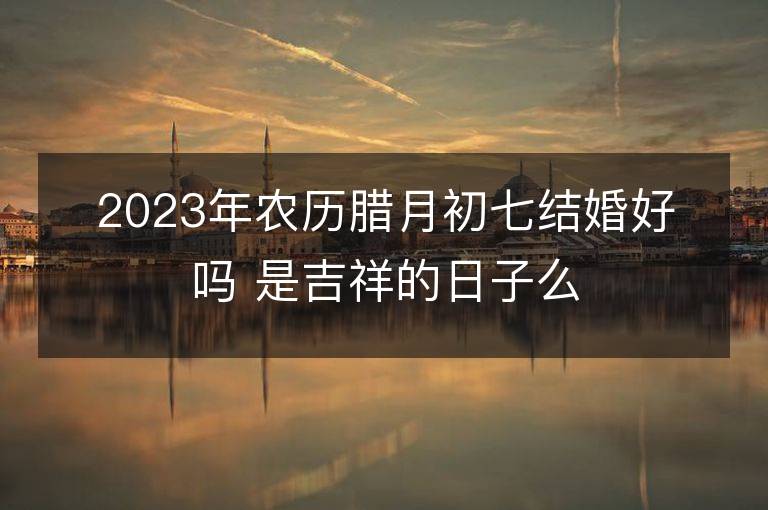 2023年农历腊月初七结婚好吗 是吉祥的日子么